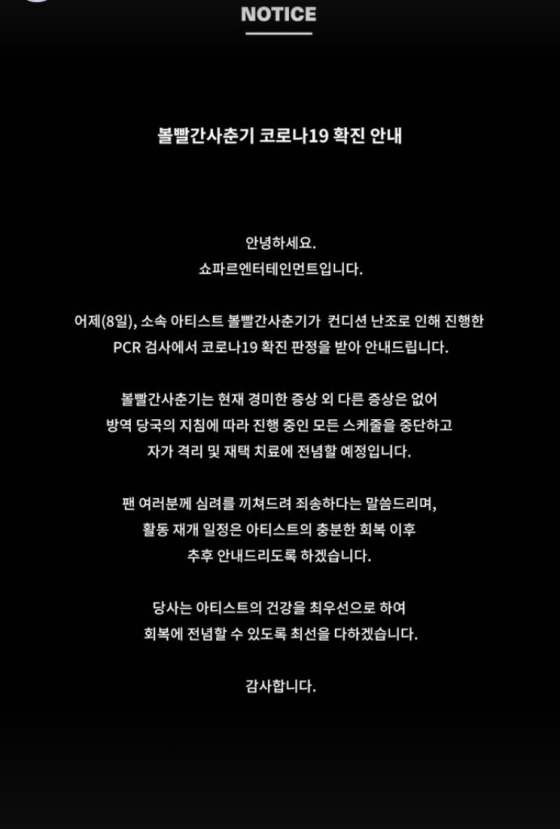 NOTICE

볼빨간사춘기 코로나19 확진 안내

안녕하세요.
쇼파르엔터테인먼트입니다.

어제(8일), 소속 아티스트 볼빨간사춘기가 컨디션 난조로 인해 진행한 PCR 검사에서 코로나19 확진 판정을 받아 안내드립니다.

볼빨간사춘기는 현재 경미한 증상 외 다른 증상은 없어 방역 당국의 지침에 따라 진행 중인 모든 스케줄을 중단하고 자가 격리 및 재택 치료에 전념할 예정입니다.

팬 여러분께 심려를 끼쳐드려 죄송하다는 말씀드리며, 활동 재개 일정은 아티스트의 충분한 회복 이후 추후 안내드리도록 하겠습니다.

당사는 아티스트의 건강을 최우선으로 하여 회복에 전념할 수 있도록 최선을 다하겠습니다.

감사합니다.